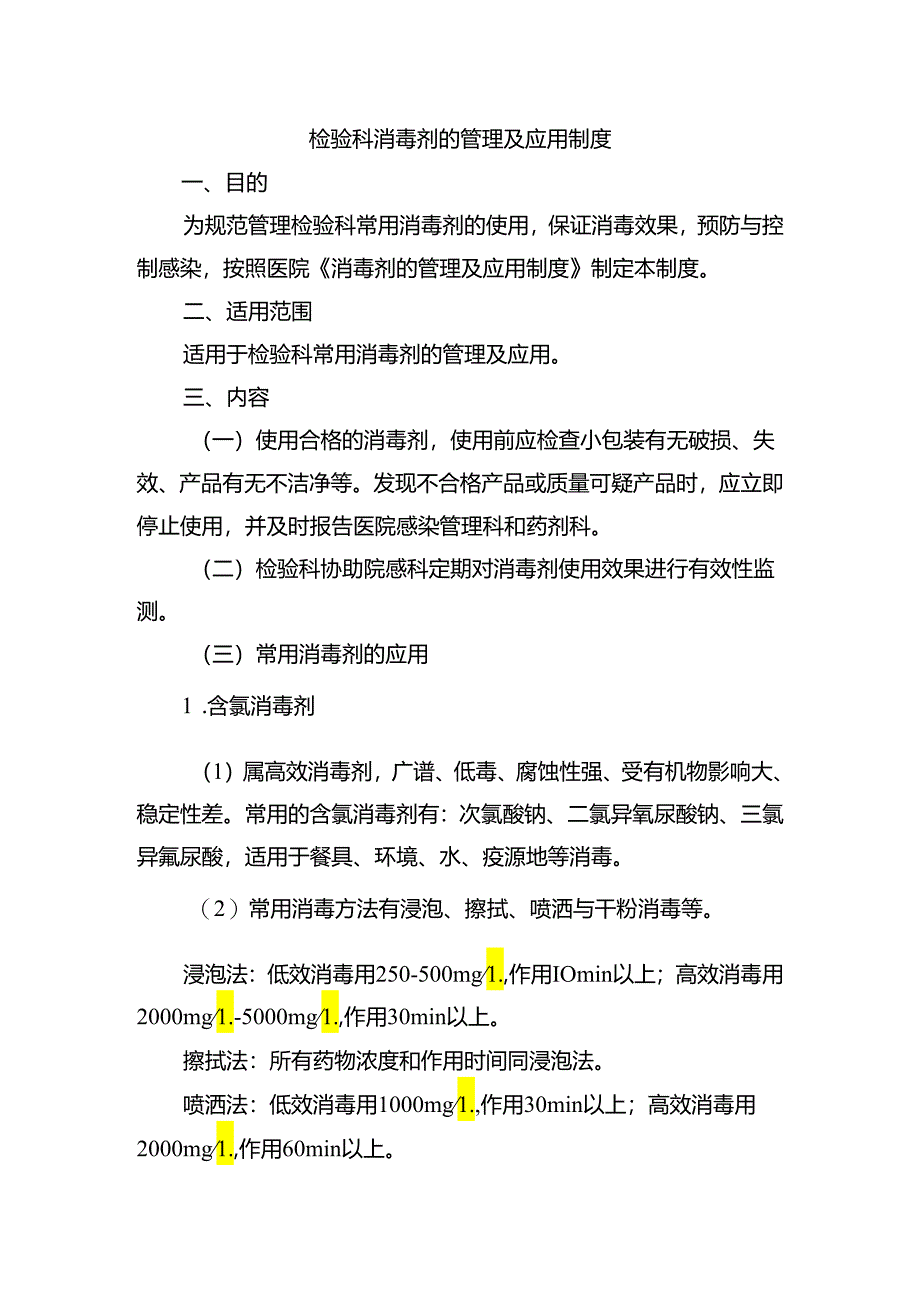 检验科消毒剂的管理及应用制度

一、目的

为规范管理检验科常用消毒剂的使用，保证消毒效果，预防与控制感染，按照医院《消毒剂的管理及应用制度》制定本制度。

二、适用范围

适用于检验科常用消毒剂的管理及应用。

三、内容

（一）使用合格的消毒剂，使用前应检查小包装有无破损、失效、产品有无不洁净等。发现不合格产品或质量可疑产品时，应立即停止使用，并及时报告医院感染管理科和药剂科。

（二）检验科协助院感科定期对消毒剂使用效果进行有效性监测。

（三）常用消毒剂的应用

1 .含氯消毒剂

（1）属高效消毒剂，广谱、低毒、腐蚀性强、受有机物影响大、稳定性差。常用的含氯消毒剂有：次氯酸钠、二氯异氧尿酸钠、三氯异氟尿酸，适用于餐具、环境、水、疫源地等消毒。

（2）常用消毒方法有浸泡、擦拭、喷洒与干粉消毒等。

浸泡法：低效消毒用250-500mg/1.,作用IOmin以上；高效消毒用2000mg/1.-5000mg/1.,作用30min以上。

擦拭法：所有药物浓度和作用时间同浸泡法。

喷洒法：低效消毒用1000mg/1.,作用30min以上；高效消毒用2000mg/1.,作用60min以上。